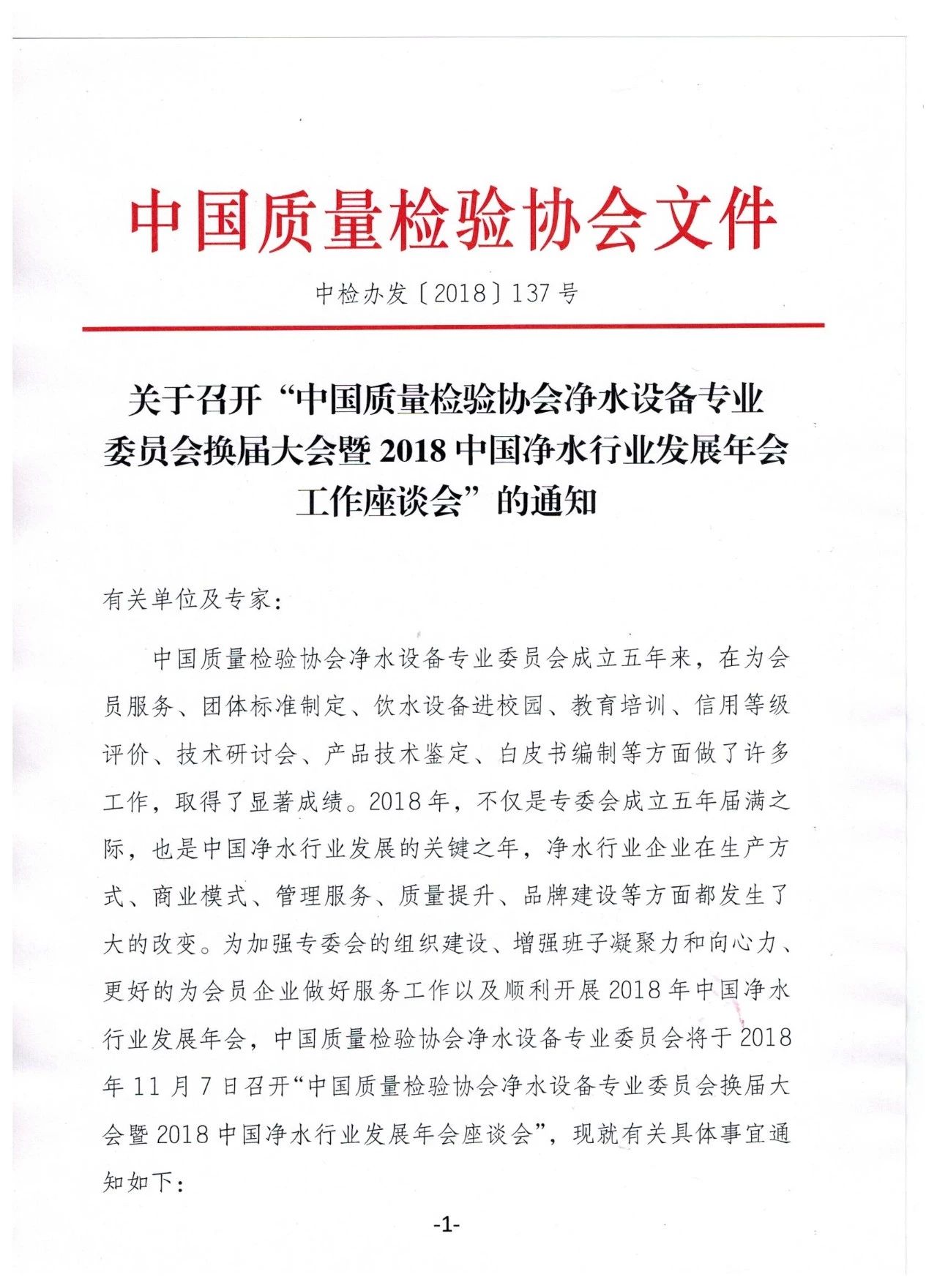 中国质量检验协会文件

中检办发〔2018〕137号

关于召开“中国质量检验协会净水设备专业委员会换届大会暨2018中国净水行业发展年会工作座谈会”的通知

有关单位及专家：

中国质量检验协会净水设备专业委员会成立五年来，在为会员服务、团体标准制定、饮水设备进校园、教育培训、信用等级评价、技术研讨会、产品技术鉴定、白皮书编制等方面做了许多工作，取得了显著成绩。2018年，不仅是专委会成立五年届满之际，也是中国净水行业发展的关键之年，净水行业企业在生产方式、商业模式、管理服务、质量提升、品牌建设等方面都发生了大的改变。为加强专委会的组织建设、增强班子凝聚力和向心力、更好的为会员企业做好服务工作以及顺利开展2018年中国净水行业发展年会，中国质量检验协会净水设备专业委员会将于2018年11月7日召开“中国质量检验协会净水设备专业委员会换届大会暨2018中国净水行业发展年会座谈会”，现就有关具体事宜通知如下：

-1-